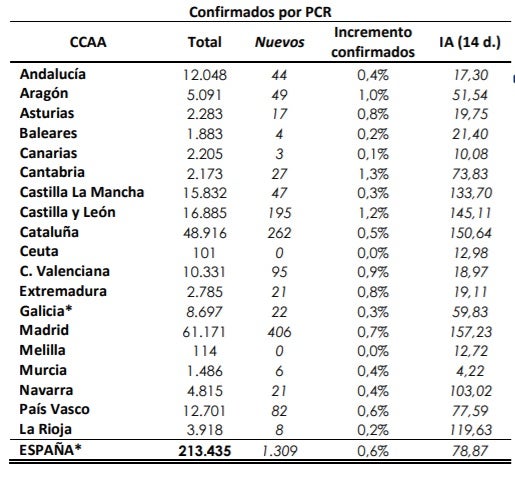 Confirmados por PCR

| CCAA | Total | Nuevos | Incremento confirmados | IA (14 d.) |
|---|---|---|---|---|
| Andalucía | 12.048 | 44 | 0,4% | 17,30 |
| Aragón | 5.091 | 49 | 1,0% | 51,54 |
| Asturias | 2.283 | 17 | 0,8% | 19,75 |
| Baleares | 1.883 | 4 | 0,2% | 21,40 |
| Canarias | 2.205 | 3 | 0,1% | 10,08 |
| Cantabria | 2.173 | 27 | 1,3% | 73,83 |
| Castilla La Mancha | 15.832 | 47 | 0,3% | 133,70 |
| Castilla y León | 16.885 | 195 | 1,2% | 145,11 |
| Cataluña | 48.916 | 262 | 0,5% | 150,64 |
| Ceuta | 101 | 0 | 0,0% | 12,98 |
| C. Valenciana | 10.331 | 95 | 0,9% | 18,97 |
| Extremadura | 2.785 | 21 | 0,8% | 19,11 |
| Galicia* | 8.697 | 22 | 0,3% | 59,83 |
| Madrid | 61.171 | 406 | 0,7% | 157,23 |
| Melilla | 114 | 0 | 0,0% | 12,72 |
| Murcia | 1.486 | 6 | 0,4% | 4,22 |
| Navarra | 4.815 | 21 | 0,4% | 103,02 |
| País Vasco | 12.701 | 82 | 0,6% | 77,59 |
| La Rioja | 3.918 | 8 | 0,2% | 119,63 |
| ESPAÑA* | 213.435 | 1.309 | 0,6% | 78,87 |